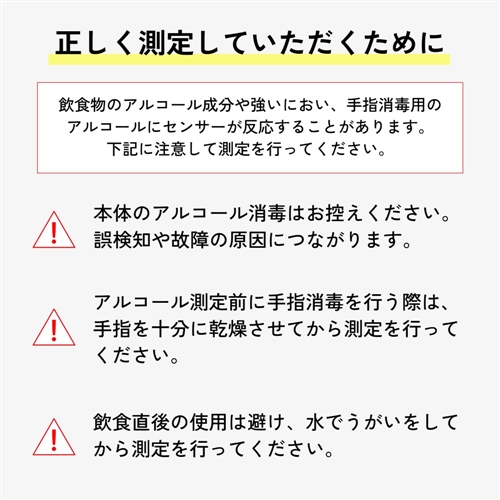 正しく測定していただくために

飲食物のアルコール成分や強いにおい、手指消毒用のアルコールにセンサーが反応することがあります。下記に注意して測定を行ってください。

本体のアルコール消毒はお控えください。誤検知や故障の原因につながります。

アルコール測定前に手指消毒を行う際は、手指を十分に乾燥させてから測定を行ってください。

飲食直後の使用は避け、水でうがいをしてから測定を行ってください。